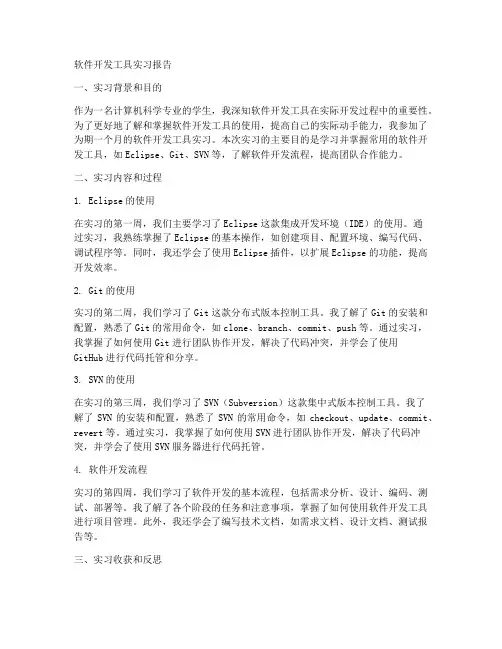 软件开发工具实习报告

一、实习背景和目的

作为一名计算机科学专业的学生，我深知软件开发工具在实际开发过程中的重要性。为了更好地了解和掌握软件开发工具的使用，提高自己的实际动手能力，我参加了为期一个月的软件开发工具实习。本次实习的主要目的是学习并掌握常用的软件开发工具，如Eclipse、Git、SVN等，了解软件开发流程，提高团队合作能力。

二、实习内容和过程

1. Eclipse的使用

在实习的第一周，我们主要学习了Eclipse这款集成开发环境（IDE）的使用。通过实习，我熟练掌握了Eclipse的基本操作，如创建项目、配置环境、编写代码、调试程序等。同时，我还学会了使用Eclipse插件，以扩展Eclipse的功能，提高开发效率。

2. Git的使用

实习的第二周，我们学习了Git这款分布式版本控制工具。我了解了Git的安装和配置，熟悉了Git的常用命令，如clone、branch、commit、push等。通过实习，我掌握了如何使用Git进行团队协作开发，解决了代码冲突，并学会了使用GitHub进行代码托管和分享。

3. SVN的使用

在实习的第三周，我们学习了SVN（Subversion）这款集中式版本控制工具。我了解了SVN的安装和配置，熟悉了SVN的常用命令，如checkout、update、commit、revert等。通过实习，我掌握了如何使用SVN进行团队协作开发，解决了代码冲突，并学会了使用SVN服务器进行代码托管。

4. 软件开发流程

实习的第四周，我们学习了软件开发的基本流程，包括需求分析、设计、编码、测试、部署等。我了解了各个阶段的任务和注意事项，掌握了如何使用软件开发工具进行项目管理。此外，我还学会了编写技术文档，如需求文档、设计文档、测试报告等。

三、实习收获和反思